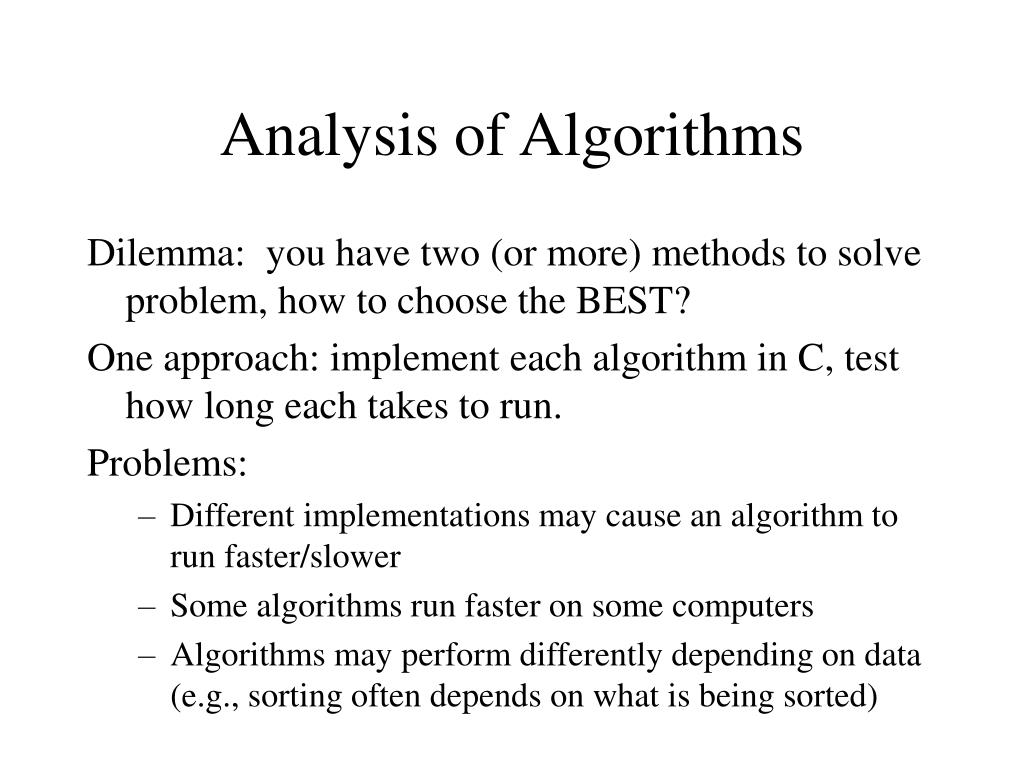 Analysis of Algorithms

Dilemma: you have two (or more) methods to solve problem, how to choose the BEST?

One approach: implement each algorithm in C, test how long each takes to run.

Problems:

– Different implementations may cause an algorithm to run faster/slower
– Some algorithms run faster on some computers
– Algorithms may perform differently depending on data (e.g., sorting often depends on what is being sorted)